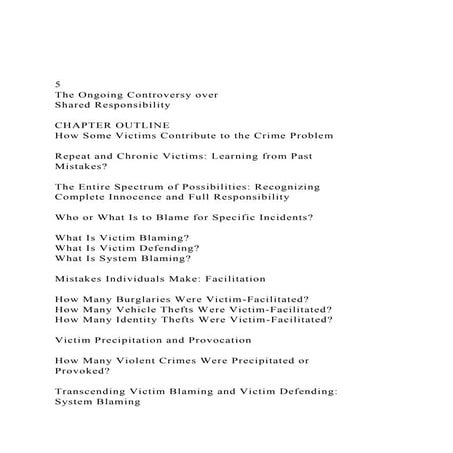 5
The Ongoing Controversy over
Shared Responsibility

CHAPTER OUTLINE
How Some Victims Contribute to the Crime Problem

Repeat and Chronic Victims: Learning from Past Mistakes?

The Entire Spectrum of Possibilities: Recognizing Complete Innocence and Full Responsibility

Who or What Is to Blame for Specific Incidents?

What Is Victim Blaming?
What Is Victim Defending?
What Is System Blaming?

Mistakes Individuals Make: Facilitation

How Many Burglaries Were Victim-Facilitated?
How Many Vehicle Thefts Were Victim-Facilitated?
How Many Identity Thefts Were Victim-Facilitated?

Victim Precipitation and Provocation

How Many Violent Crimes Were Precipitated or Provoked?

Transcending Victim Blaming and Victim Defending: System Blaming